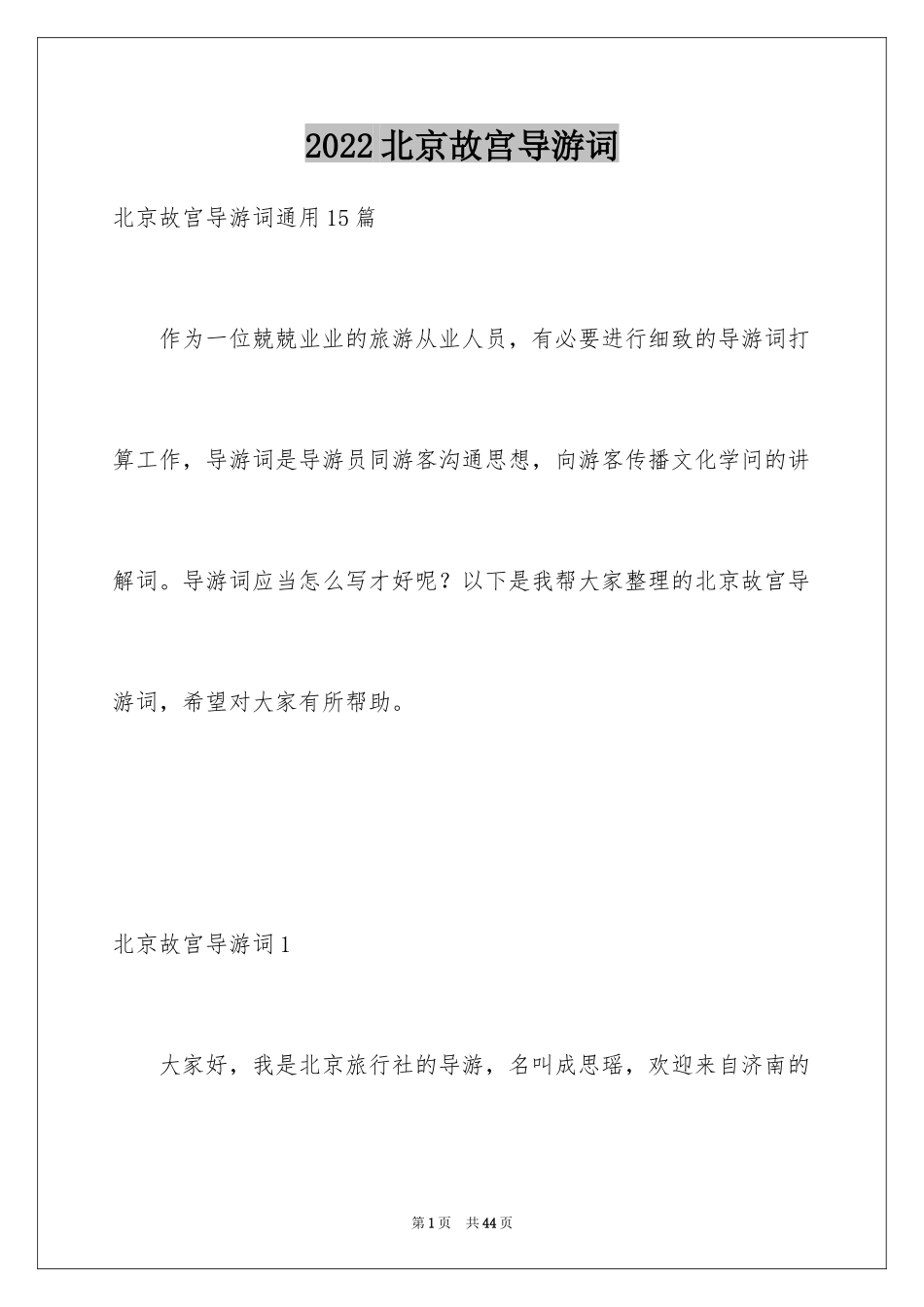 2022北京故宫导游词

北京故宫导游词通用15篇

作为一位兢兢业业的旅游从业人员，有必要进行细致的导游词打算工作，导游词是导游员同游客沟通思想，向游客传播文化学问的讲解词。导游词应当怎么写才好呢？以下是我帮大家整理的北京故宫导游词，希望对大家有所帮助。

北京故宫导游词1

大家好，我是北京旅行社的导游，名叫成思瑶，欢迎来自济南的

第1页 共44页